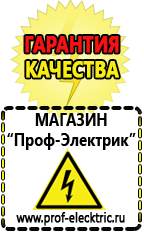 ГАРАНТИЯ КАЧЕСТВА

МАГАЗИН
“Проф-Электрик”

www.prof-electric.ru